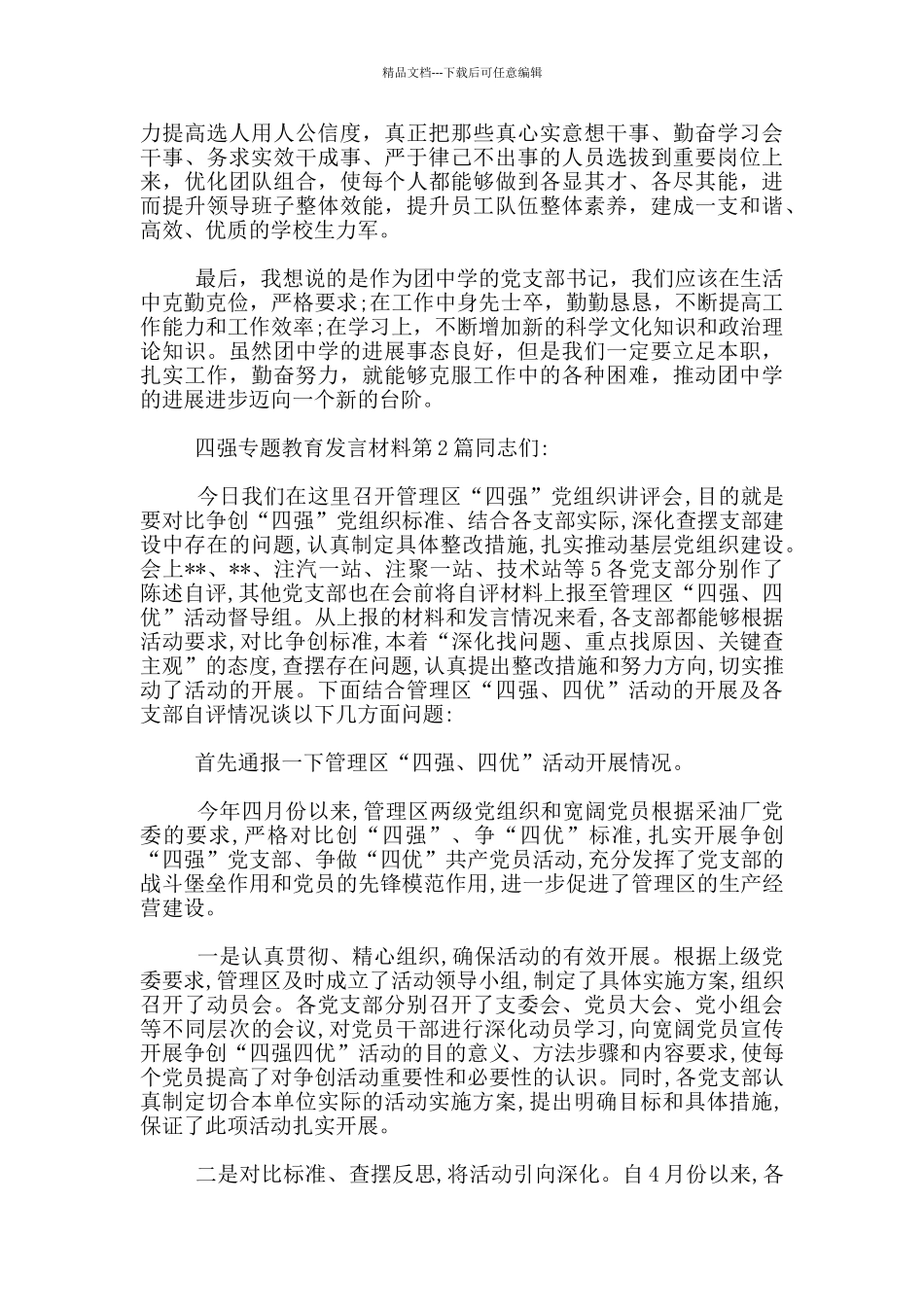 精品文档---下载后可任意编辑

力提高选人用人公信度，真正把那些真心实意想干事、勤奋学习会干事、务求实效干成事、严于律己不出事的人员选拔到重要岗位上来，优化团队组合，使每个人都能够做到各显其才、各尽其能，进而提升领导班子整体效能，提升员工队伍整体素养，建成一支和谐、高效、优质的学校生力军。

最后，我想说的是作为团中学的党支部书记，我们应该在生活中克勤克俭，严格要求;在工作中身先士卒，勤勤恳恳，不断提高工作能力和工作效率;在学习上，不断增加新的科学文化知识和政治理论知识。虽然团中学的进展事态良好，但是我们一定要立足本职，扎实工作，勤奋努力，就能够克服工作中的各种困难，推动团中学的进展进步迈向一个新的台阶。

四强专题教育发言材料第2篇同志们:

今日我们在这里召开管理区“四强”党组织讲评会,目的就是要对比争创“四强”党组织标准、结合各支部实际,深化查摆支部建设中存在的问题,认真制定具体整改措施,扎实推动基层党组织建设。会上**、**、注汽一站、注聚一站、技术站等5各党支部分别作了陈述自评,其他党支部也在会前将自评材料上报至管理区“四强、四优”活动督导组。从上报的材料和发言情况来看,各支部都能够根据活动要求,对比争创标准,本着“深化找问题、重点找原因、关键查主观”的态度,查摆存在问题,认真提出整改措施和努力方向,切实推动了活动的开展。下面结合管理区“四强、四优”活动的开展及各支部自评情况谈以下几方面问题:

首先通报一下管理区“四强、四优”活动开展情况。

今年四月份以来,管理区两级党组织和宽阔党员根据采油厂党委的要求,严格对比创“四强”、争“四优”标准,扎实开展争创“四强”党支部、争做“四优”共产党员活动,充分发挥了党支部的战斗堡垒作用和党员的先锋模范作用,进一步促进了管理区的生产经营建设。

一是认真贯彻、精心组织,确保活动的有效开展。根据上级党委要求,管理区及时成立了活动领导小组,制定了具体实施方案,组织召开了动员会。各党支部分别召开了支委会、党员大会、党小组会等不同层次的会议,对党员干部进行深化动员学习,向宽阔党员宣传开展争创“四强四优”活动的目的意义、方法步骤和内容要求,使每个党员提高了对争创活动重要性和必要性的认识。同时,各党支部认真制定切合本单位实际的活动实施方案,提出明确目标和具体措施,保证了此项活动扎实开展。

二是对比标准、查摆反思,将活动引向深化。自4月份以来,各